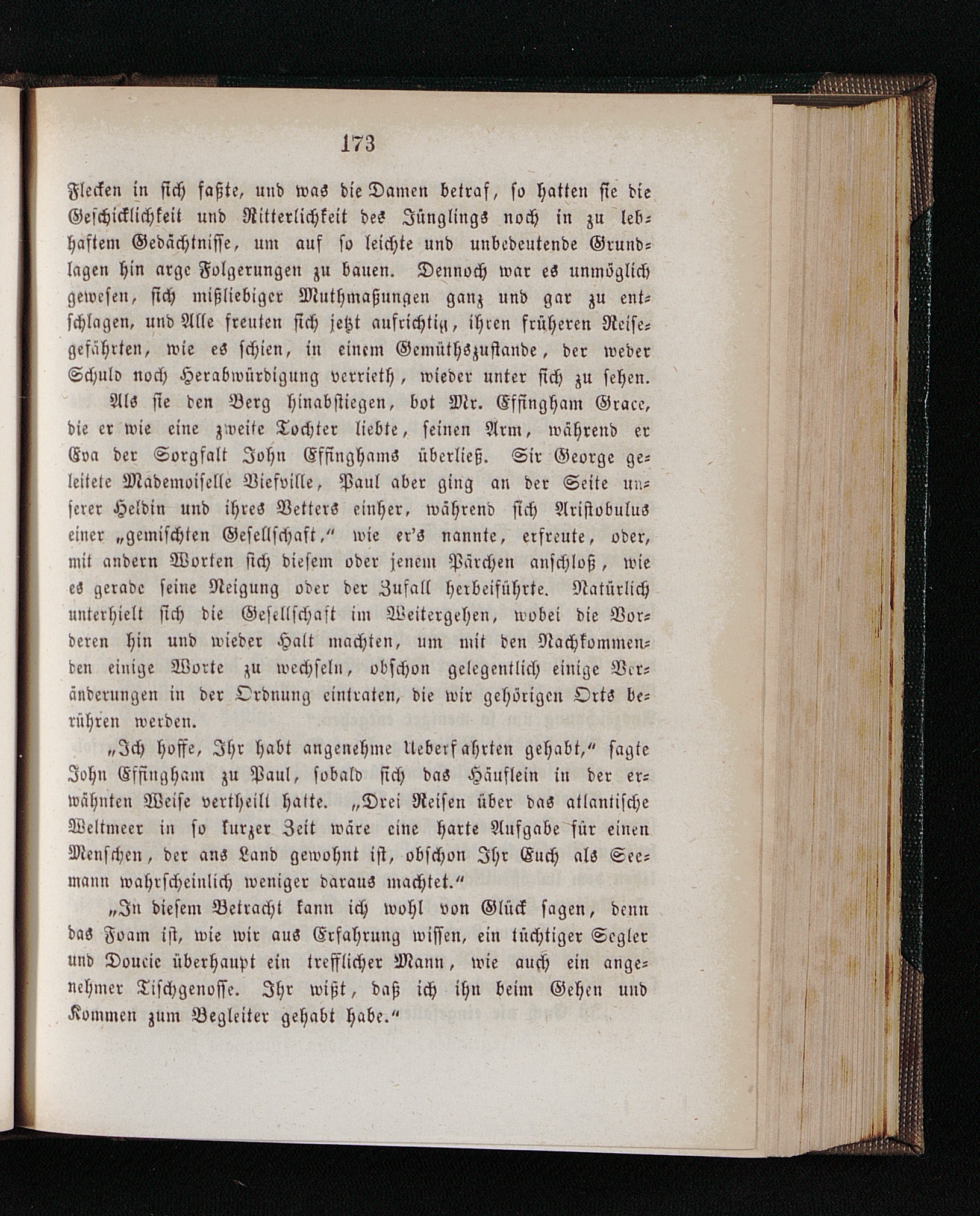 173

Flecken in sich faßte, und was die Damen betraf, so hatten sie die Geschicklichkeit und Ritterlichkeit des Jünglings noch in zu lebhaftem Gedächtnisse, um auf so leichte und unbedeutende Grundlagen hin arge Folgerungen zu bauen. Dennoch war es unmöglich gewesen, sich mißliebiger Muthmaßungen ganz und gar zu entschlagen, und Alle freuten sich jetzt aufrichtig, ihren früheren Reisegefährten, wie es schien, in einem Gemüthszustande, der weder Schuld noch Herabwürdigung verrieth, wieder unter sich zu sehen.

Als sie den Berg hinabstiegen, bot Mr. Effingham Grace, die er wie eine zweite Tochter liebte, seinen Arm, während er Eva der Sorgfalt John Effinghams überließ. Sir George geleitete Mademoiselle Viefville, Paul aber ging an der Seite unserer Heldin und ihres Vetters einher, während sich Aristobulus einer „gemischten Gesellschaft," wie er's nannte, erfreute, oder, mit andern Worten sich diesem oder jenem Pärchen anschloß, wie es gerade seine Neigung oder der Zufall herbeiführte. Natürlich unterhielt sich die Gesellschaft im Weitergehen, wobei die Vorderen hin und wieder Halt machten, um mit den Nachkommenden einige Worte zu wechseln, obschon gelegentlich einige Veränderungen in der Ordnung eintraten, die wir gehörigen Orts berühren werden.

„Ich hoffe, Ihr habt angenehme Ueberfahrten gehabt," sagte John Effingham zu Paul, sobald sich das Häuflein in der erwähnten Weise vertheilt hatte. „Drei Reisen über das atlantische Weltmeer in so kurzer Zeit wäre eine harte Aufgabe für einen Menschen, der ans Land gewohnt ist, obschon Ihr Euch als Seemann wahrscheinlich weniger daraus machtet."

„In diesem Betracht kann ich wohl von Glück sagen, denn das Foam ist, wie wir aus Erfahrung wissen, ein tüchtiger Segler und Doucie überhaupt ein trefflicher Mann, wie auch ein angenehmer Tischgenosse. Ihr wißt, daß ich ihn beim Gehen und Kommen zum Begleiter gehabt habe."